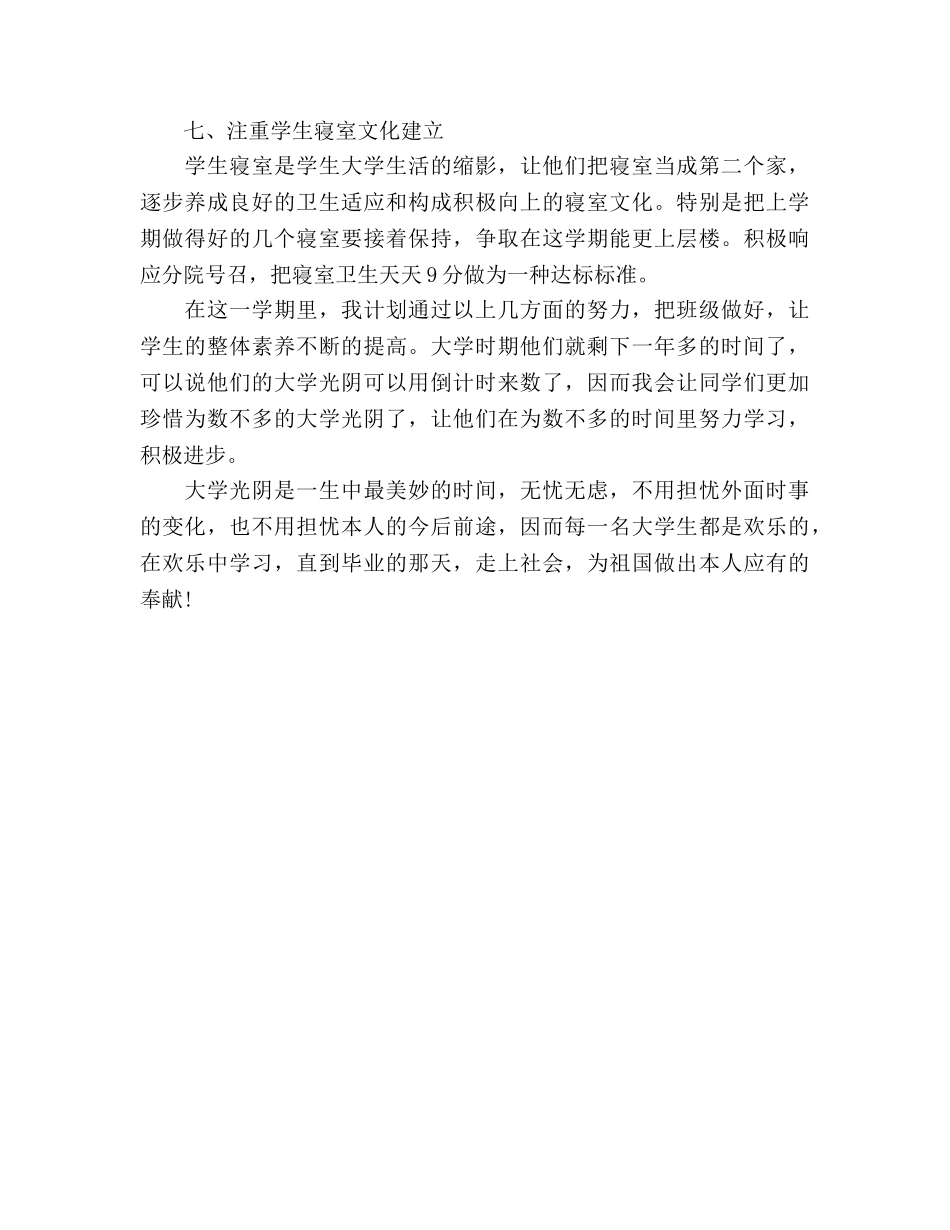 七、注重学生寝室文化建立

学生寝室是学生大学生活的缩影，让他们把寝室当成第二个家，逐步养成良好的卫生适应和构成积极向上的寝室文化。特别是把上学期做得好的几个寝室要接着保持，争取在这学期能更上层楼。积极响应分院号召，把寝室卫生天天9分做为一种达标标准。

在这一学期里，我计划通过以上几方面的努力，把班级做好，让学生的整体素养不断的提高。大学时期他们就剩下一年多的时间了，可以说他们的大学光阴可以用倒计时来数了，因而我会让同学们更加珍惜为数不多的大学光阴了，让他们在为数不多的时间里努力学习，积极进步。

大学光阴是一生中最美妙的时间，无忧无虑，不用担忧外面时事的变化，也不用担忧本人的今后前途，因而每一名大学生都是欢乐的，在欢乐中学习，直到毕业的那天，走上社会，为祖国做出本人应有的奉献！